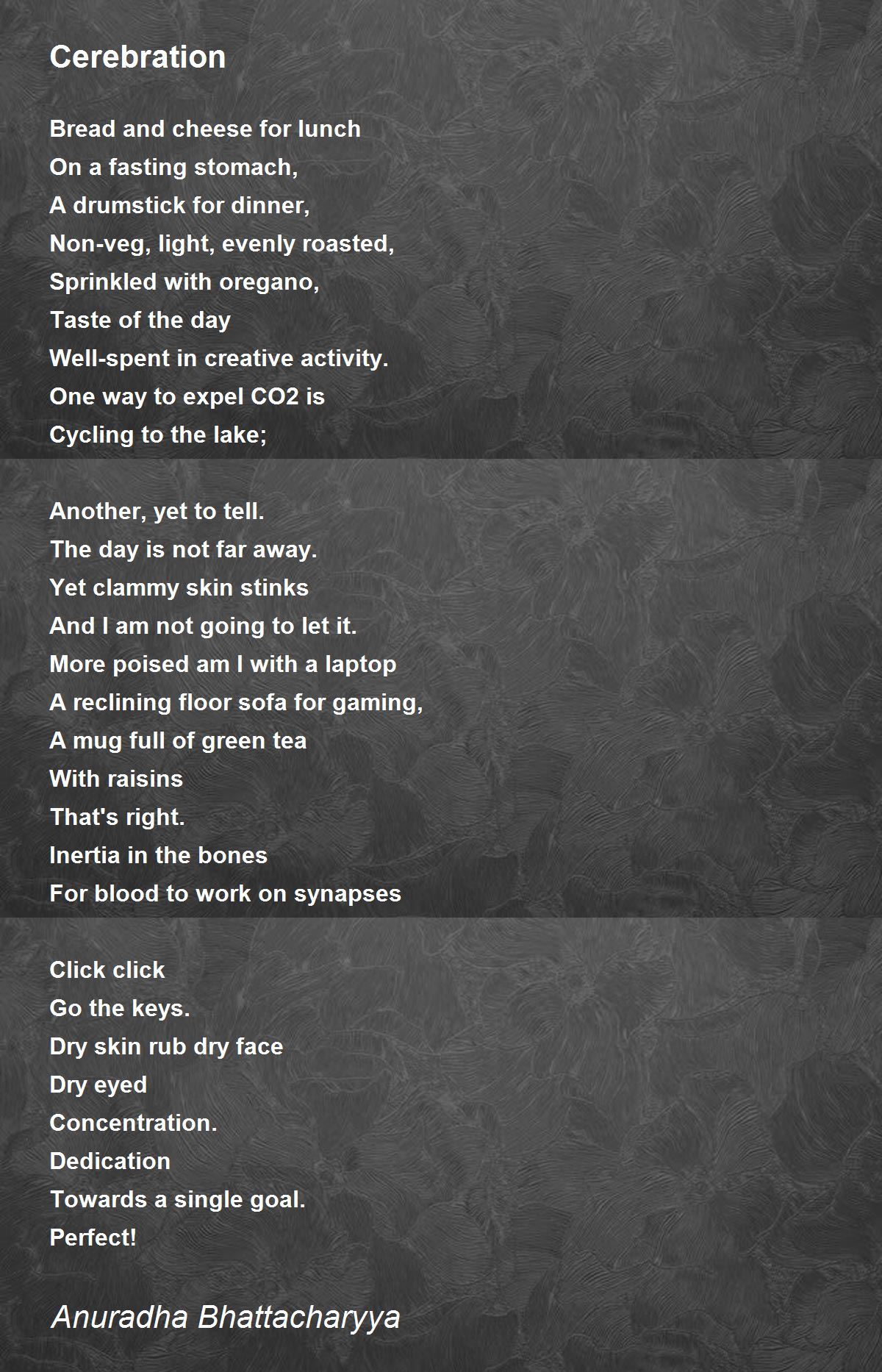 Cerebration

Bread and cheese for lunch
On a fasting stomach,
A drumstick for dinner,
Non-veg, light, evenly roasted,
Sprinkled with oregano,
Taste of the day
Well-spent in creative activity.
One way to expel CO2 is
Cycling to the lake;

Another, yet to tell.
The day is not far away.
Yet clammy skin stinks
And I am not going to let it.
More poised am I with a laptop
A reclining floor sofa for gaming,
A mug full of green tea
With raisins
That's right.
Inertia in the bones
For blood to work on synapses

Click click
Go the keys.
Dry skin rub dry face
Dry eyed
Concentration.
Dedication
Towards a single goal.
Perfect!

Anuradha Bhattacharyya